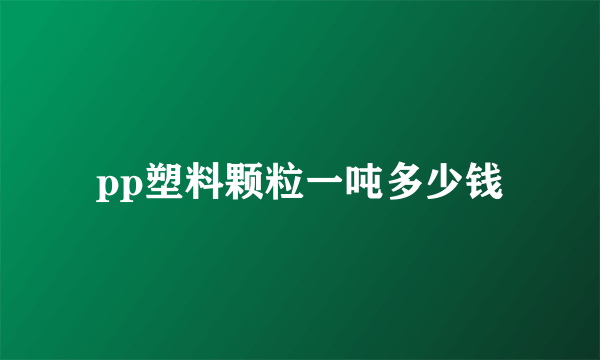 pp塑料颗粒一吨多少钱